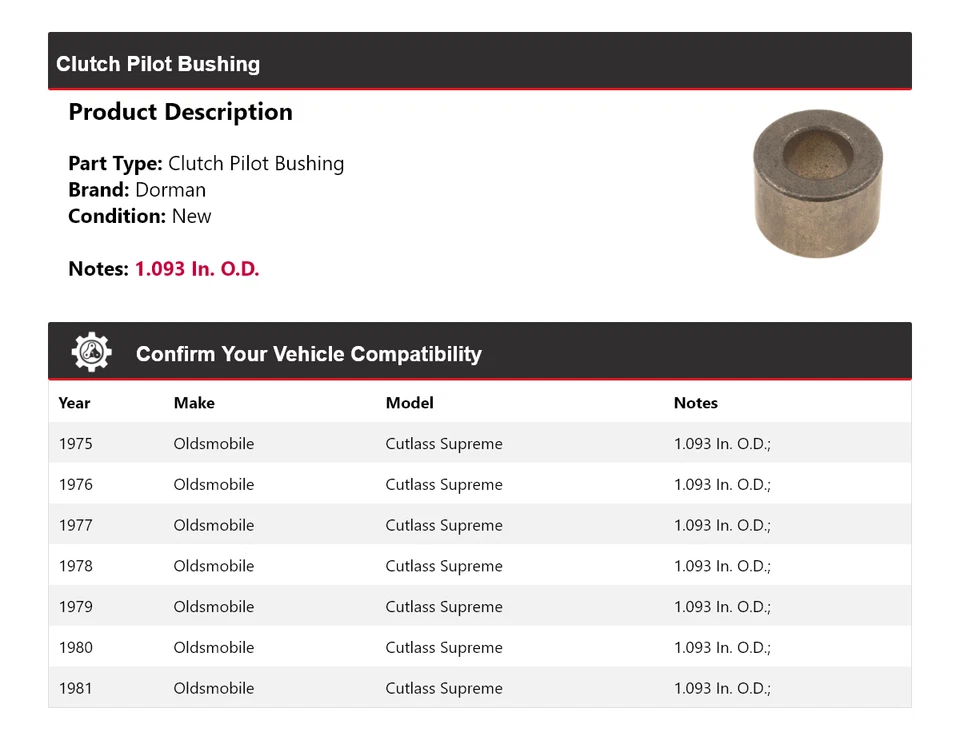 Clutch Pilot Bushing

Product Description

Part Type: Clutch Pilot Bushing
Brand: Dorman
Condition: New

Notes: 1.093 In. O.D.

Confirm Your Vehicle Compatibility

| Year | Make | Model | Notes |
|---|---|---|---|
| 1975 | Oldsmobile | Cutlass Supreme | 1.093 In. O.D.; |
| 1976 | Oldsmobile | Cutlass Supreme | 1.093 In. O.D.; |
| 1977 | Oldsmobile | Cutlass Supreme | 1.093 In. O.D.; |
| 1978 | Oldsmobile | Cutlass Supreme | 1.093 In. O.D.; |
| 1979 | Oldsmobile | Cutlass Supreme | 1.093 In. O.D.; |
| 1980 | Oldsmobile | Cutlass Supreme | 1.093 In. O.D.; |
| 1981 | Oldsmobile | Cutlass Supreme | 1.093 In. O.D.; |